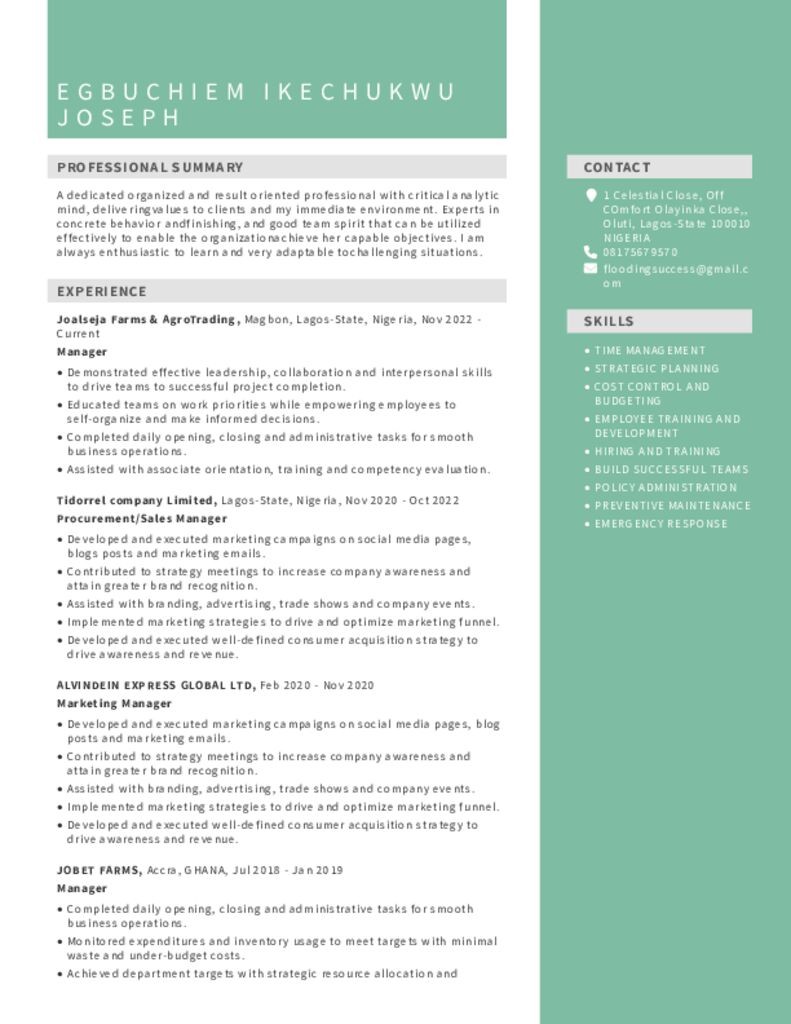 EGBUCHIEM IKECHUKWU JOSEPH

PROFESSIONAL SUMMARY

A dedicated organized and result oriented professional with critical analytic mind, deliveringvalues to clients and my immediate environment. Experts in concrete behavior andfinishing, and good team spirit that can be utilized effectively to enable the organizationachieve her capable objectives. I am always enthusiastic to learn and very adaptable tochallenging situations.

EXPERIENCE

Joalseja Farms & AgroTrading, Magbon, Lagos-State, Nigeria, Nov 2022 - Current
Manager
• Demonstrated effective leadership, collaboration and interpersonal skills to drive teams to successful project completion.
• Educated teams on work priorities while empowering employees to self-organize and make informed decisions.
• Completed daily opening, closing and administrative tasks for smooth business operations.
• Assisted with associate orientation, training and competency evaluation.

Tidorrel company Limited, Lagos-State, Nigeria, Nov 2020 - Oct 2022
Procurement/Sales Manager
• Developed and executed marketing campaigns on social media pages, blogs posts and marketing emails.
• Contributed to strategy meetings to increase company awareness and attain greater brand recognition.
• Assisted with branding, advertising, trade shows and company events.
• Implemented marketing strategies to drive and optimize marketing funnel.
• Developed and executed well-defined consumer acquisition strategy to drive awareness and revenue.

ALVINDEIN EXPRESS GLOBAL LTD, Feb 2020 - Nov 2020
Marketing Manager
• Developed and executed marketing campaigns on social media pages, blog posts and marketing emails.
• Contributed to strategy meetings to increase company awareness and attain greater brand recognition.
• Assisted with branding, advertising, trade shows and company events.
• Implemented marketing strategies to drive and optimize marketing funnel.
• Developed and executed well-defined consumer acquisition strategy to drive awareness and revenue.

JOBET FARMS, Accra, GHANA, Jul 2018 - Jan 2019
Manager
• Completed daily opening, closing and administrative tasks for smooth business operations.
• Monitored expenditures and inventory usage to meet targets with minimal waste and under-budget costs.
• Achieved department targets with strategic resource allocation and

CONTACT

1 Celestial Close, Off COmfort Olayinka Close,, Oluti, Lagos-State 100010 NIGERIA
08175679570
floodingsuccess@gmail.com

SKILLS

• TIME MANAGEMENT
• STRATEGIC PLANNING
• COST CONTROL AND BUDGETING
• EMPLOYEE TRAINING AND DEVELOPMENT
• HIRING AND TRAINING
• BUILD SUCCESSFUL TEAMS
• POLICY ADMINISTRATION
• PREVENTIVE MAINTENANCE
• EMERGENCY RESPONSE